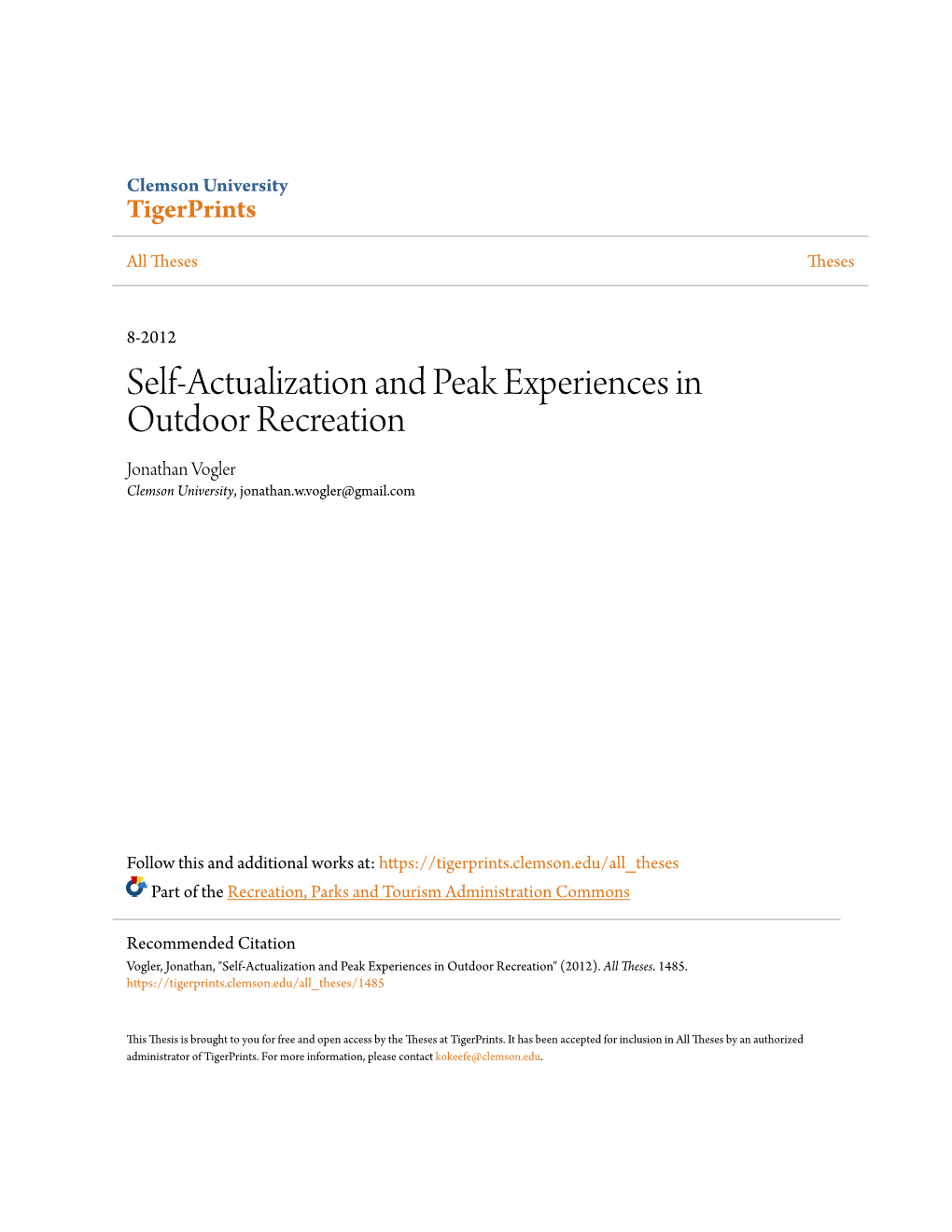 Clemson University
TigerPrints

All Theses

Theses

8-2012

Self-Actualization and Peak Experiences in Outdoor Recreation

Jonathan Vogler
Clemson University, jonathan.w.vogler@gmail.com

Follow this and additional works at: https://tigerprints.clemson.edu/all_theses

Part of the Recreation, Parks and Tourism Administration Commons

Recommended Citation
Vogler, Jonathan, "Self-Actualization and Peak Experiences in Outdoor Recreation" (2012). All Theses. 1485.
https://tigerprints.clemson.edu/all_theses/1485

This Thesis is brought to you for free and open access by the Theses at TigerPrints. It has been accepted for inclusion in All Theses by an authorized administrator of TigerPrints. For more information, please contact kokeefe@clemson.edu.